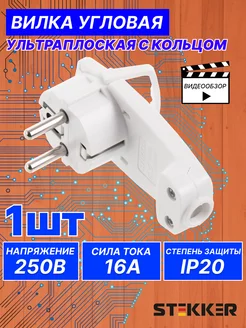 ВИЛКА УГЛОВАЯ
УЛЬТРАПЛОСКАЯ С КОЛЬЦОМ

ВИДЕООБЗОР

1шт

НАПРЯЖЕНИЕ
250В

СИЛА ТОКА
16А

СТЕПЕНЬ ЗАЩИТЫ
IP20

STEKKER